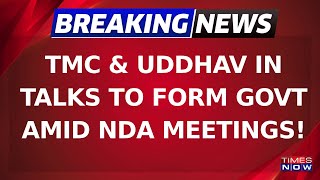 BREAKING NEWS

TMC & UDDHAV IN TALKS TO FORM GOVT AMID NDA MEETINGS!

TIMES NOW